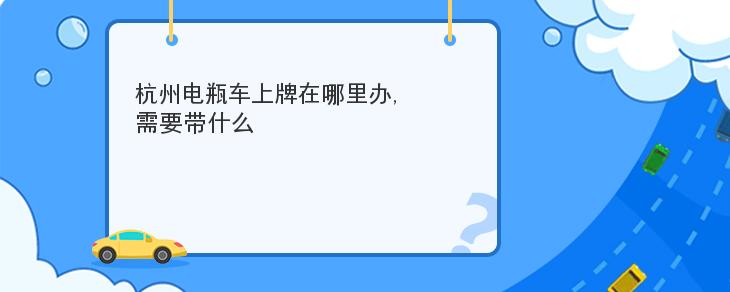 杭州电瓶车上牌在哪里办,
需要带什么